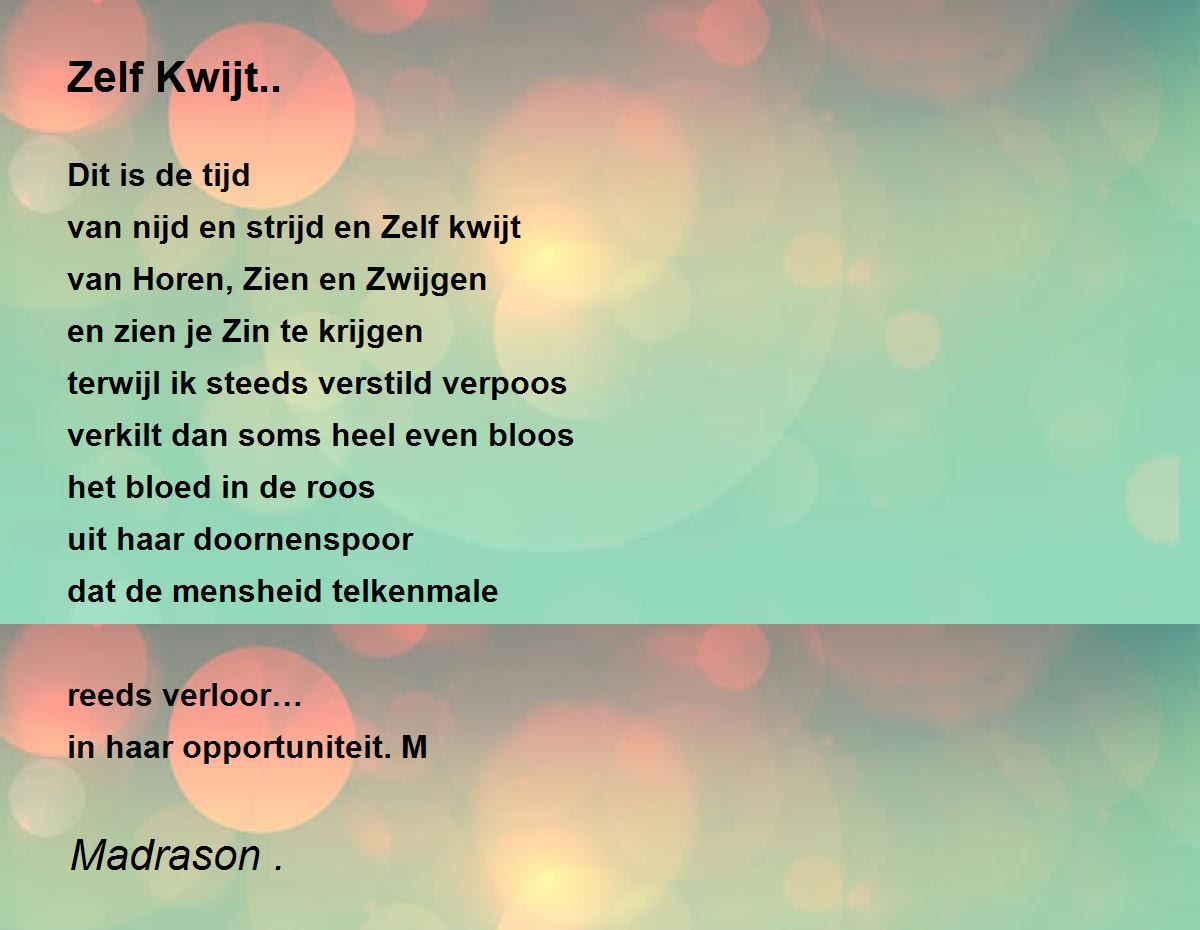 Zelf Kwijt..

Dit is de tijd
van nijd en strijd en Zelf kwijt
van Horen, Zien en Zwijgen
en zien je Zin te krijgen
terwijl ik steeds verstild verpoos
verkilt dan soms heel even bloos
het bloed in de roos
uit haar doornenspoor
dat de mensheid telkenmale

reeds verloor…
in haar opportuniteit. M

Madrason .